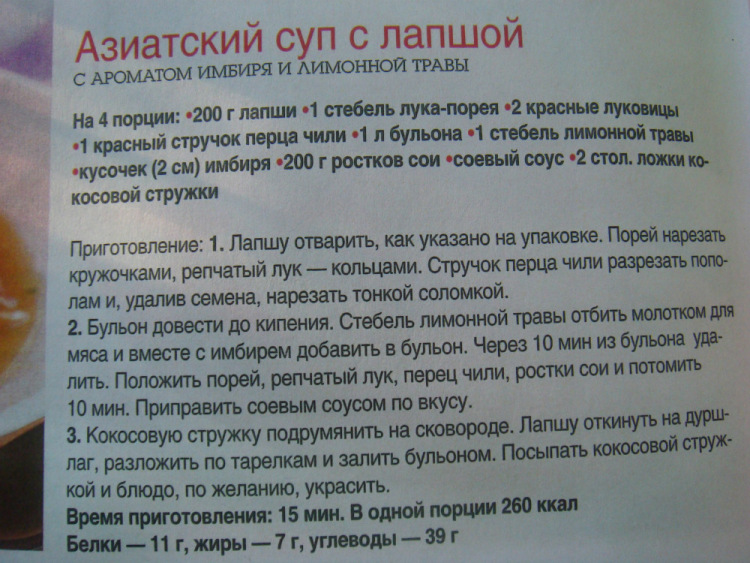 Азиатский суп с лапшой
С АРОМАТОМ ИМБИРЯ И ЛИМОННОЙ ТРАВЫ

На 4 порции: •200 г лапши •1 стебель лука-порея •2 красные луковицы •1 красный стручок перца чили •1 л бульона •1 стебель лимонной травы •кусочек (2 см) имбиря •200 г ростков сои •соевый соус •2 стол. ложки кокосовой стружки

Приготовление: 1. Лапшу отварить, как указано на упаковке. Порей нарезать кружочками, репчатый лук — кольцами. Стручок перца чили разрезать пополам и, удалив семена, нарезать тонкой соломкой.
2. Бульон довести до кипения. Стебель лимонной травы отбить молотком для мяса и вместе с имбирем добавить в бульон. Через 10 мин из бульона удалить. Положить порей, репчатый лук, перец чили, ростки сои и потомить 10 мин. Приправить соевым соусом по вкусу.
3. Кокосовую стружку подрумянить на сковороде. Лапшу откинуть на дуршлаг, разложить по тарелкам и залить бульоном. Посыпать кокосовой стружкой и блюдо, по желанию, украсить.
Время приготовления: 15 мин. В одной порции 260 ккал
Белки — 11 г, жиры — 7 г, углеводы — 39 г